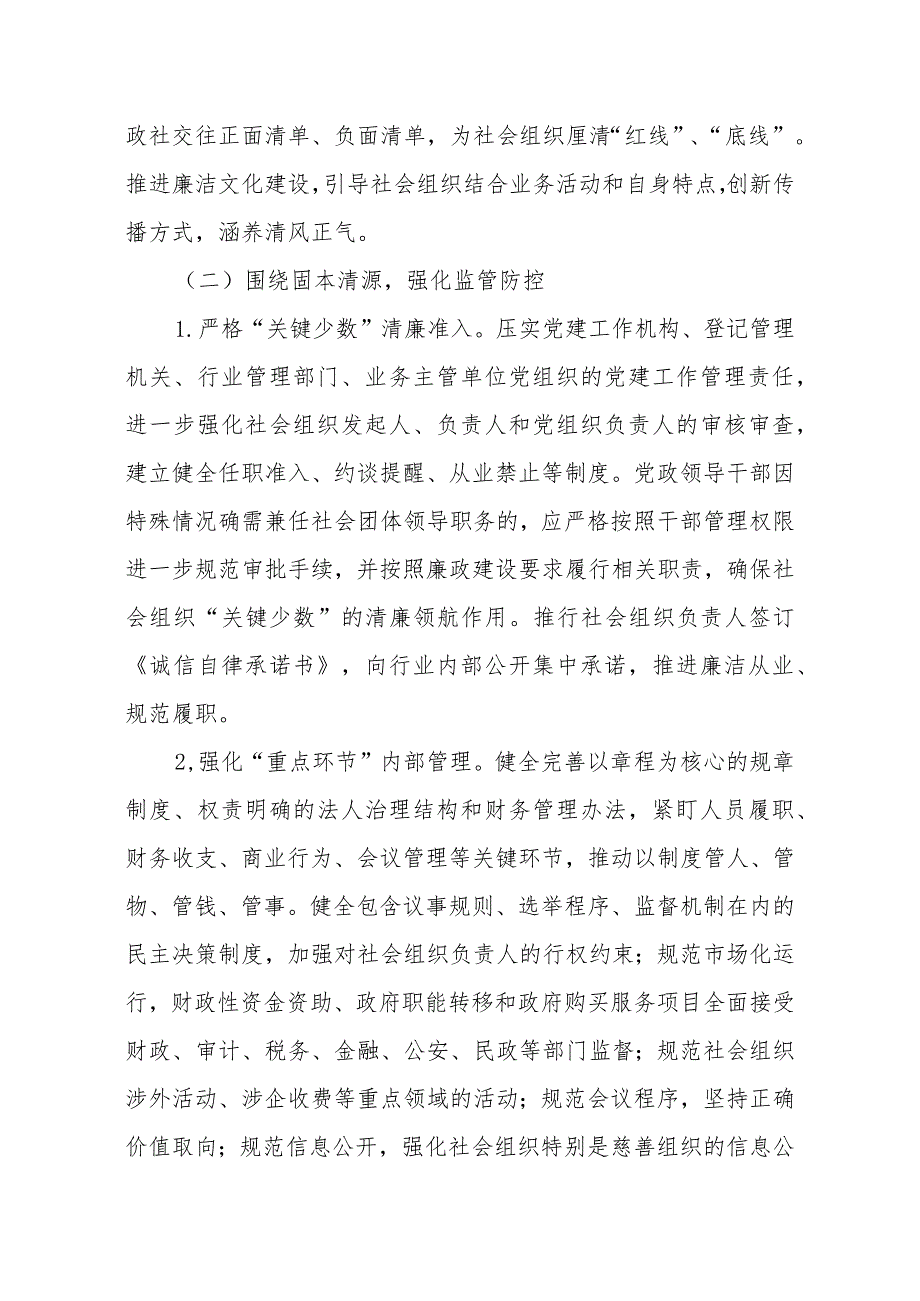 政社交往正面清单、负面清单，为社会组织厘清“红线”、“底线”。推进廉洁文化建设,引导社会组织结合业务活动和自身特点,创新传播方式，涵养清风正气。

（二）围绕固本清源，强化监管防控

1.严格“关键少数”清廉准入。压实党建工作机构、登记管理机关、行业管理部门、业务主管单位党组织的党建工作管理责任，进一步强化社会组织发起人、负责人和党组织负责人的审核审查，建立健全任职准入、约谈提醒、从业禁止等制度。党政领导干部因特殊情况确需兼任社会团体领导职务的，应严格按照干部管理权限进一步规范审批手续，并按照廉政建设要求履行相关职责，确保社会组织“关键少数”的清廉领航作用。推行社会组织负责人签订《诚信自律承诺书》，向行业内部公开集中承诺，推进廉洁从业、规范履职。

2,强化“重点环节”内部管理。健全完善以章程为核心的规章制度、权责明确的法人治理结构和财务管理办法，紧盯人员履职、财务收支、商业行为、会议管理等关键环节，推动以制度管人、管物、管钱、管事。健全包含议事规则、选举程序、监督机制在内的民主决策制度，加强对社会组织负责人的行权约束；规范市场化运行，财政性资金资助、政府职能转移和政府购买服务项目全面接受财政、审计、税务、金融、公安、民政等部门监督；规范社会组织涉外活动、涉企收费等重点领域的活动；规范会议程序，坚持正确价值取向；规范信息公开，强化社会组织特别是慈善组织的信息公